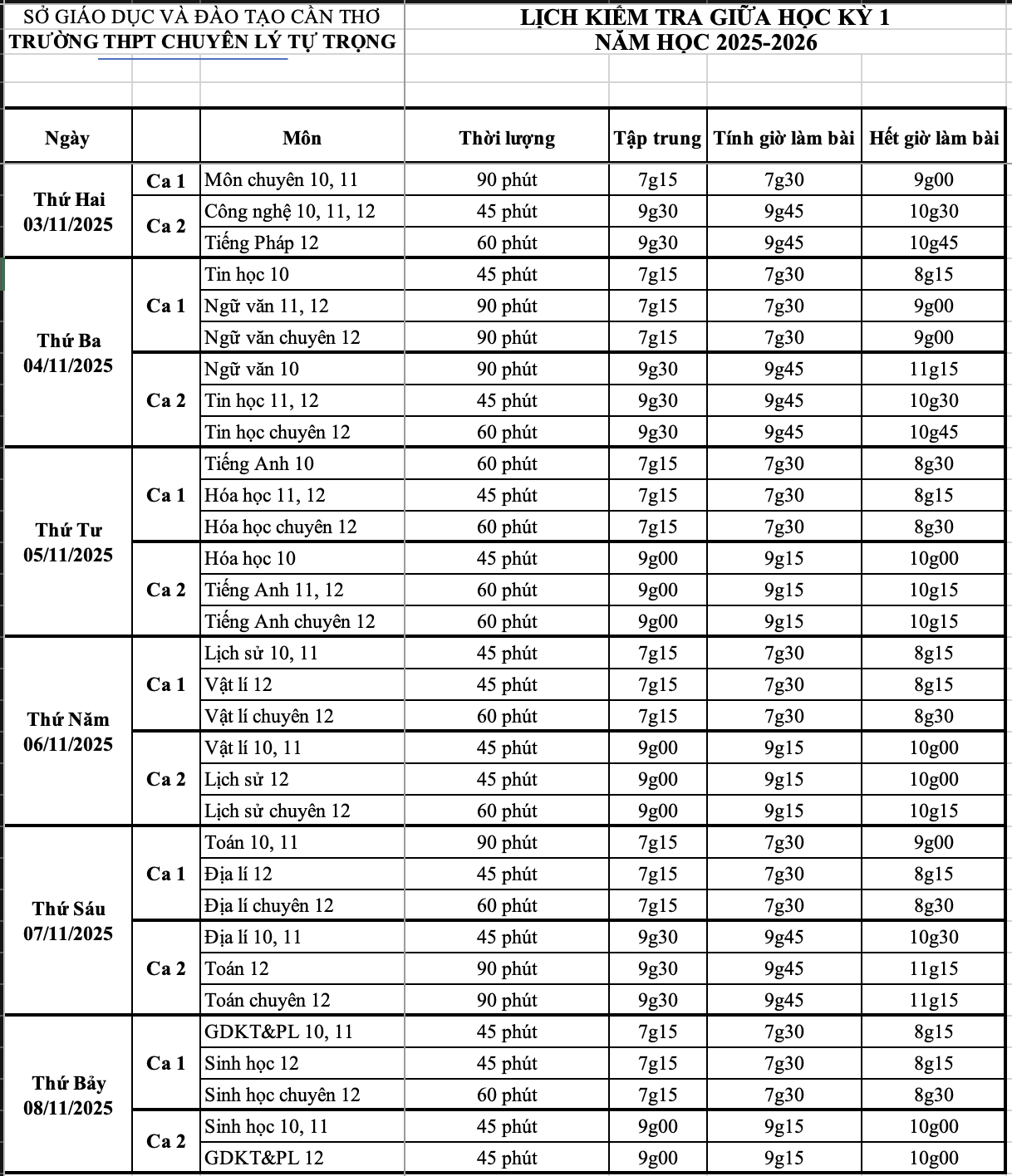 SỞ GIÁO DỤC VÀ ĐÀO TẠO CẦN THƠ
TRƯỜNG THPT CHUYÊN LÝ TỰ TRỌNG

LỊCH KIỂM TRA GIỮA HỌC KỲ 1
NĂM HỌC 2025-2026

| Ngày | | Môn | Thời lượng | Tập trung | Tính giờ làm bài | Hết giờ làm bài |
|---|---|---|---|---|---|---|
| Thứ Hai 03/11/2025 | Ca 1 | Môn chuyên 10, 11 | 90 phút | 7g15 | 7g30 | 9g00 |
| | Ca 2 | Công nghệ 10, 11, 12 | 45 phút | 9g30 | 9g45 | 10g30 |
| | | Tiếng Pháp 12 | 60 phút | 9g30 | 9g45 | 10g45 |
| Thứ Ba 04/11/2025 | Ca 1 | Tin học 10 | 45 phút | 7g15 | 7g30 | 8g15 |
| | | Ngữ văn 11, 12 | 90 phút | 7g15 | 7g30 | 9g00 |
| | | Ngữ văn chuyên 12 | 90 phút | 7g15 | 7g30 | 9g00 |
| | Ca 2 | Ngữ văn 10 | 90 phút | 9g30 | 9g45 | 11g15 |
| | | Tin học 11, 12 | 45 phút | 9g30 | 9g45 | 10g30 |
| | | Tin học chuyên 12 | 60 phút | 9g30 | 9g45 | 10g45 |
| Thứ Tư 05/11/2025 | Ca 1 | Tiếng Anh 10 | 60 phút | 7g15 | 7g30 | 8g30 |
| | | Hóa học 11, 12 | 45 phút | 7g15 | 7g30 | 8g15 |
| | | Hóa học chuyên 12 | 60 phút | 7g15 | 7g30 | 8g30 |
| | Ca 2 | Hóa học 10 | 45 phút | 9g00 | 9g15 | 10g00 |
| | | Tiếng Anh 11, 12 | 60 phút | 9g00 | 9g15 | 10g15 |
| | | Tiếng Anh chuyên 12 | 60 phút | 9g00 | 9g15 | 10g15 |
| Thứ Năm 06/11/2025 | Ca 1 | Lịch sử 10, 11 | 45 phút | 7g15 | 7g30 | 8g15 |
| | | Vật lí 12 | 45 phút | 7g15 | 7g30 | 8g15 |
| | | Vật lí chuyên 12 | 60 phút | 7g15 | 7g30 | 8g30 |
| | Ca 2 | Vật lí 10, 11 | 45 phút | 9g00 | 9g15 | 10g00 |
| | | Lịch sử 12 | 45 phút | 9g00 | 9g15 | 10g00 |
| | | Lịch sử chuyên 12 | 60 phút | 9g00 | 9g15 | 10g15 |
| Thứ Sáu 07/11/2025 | Ca 1 | Toán 10, 11 | 90 phút | 7g15 | 7g30 | 9g00 |
| | | Địa lí 12 | 45 phút | 7g15 | 7g30 | 8g15 |
| | | Địa lí chuyên 12 | 60 phút | 7g15 | 7g30 | 8g30 |
| | Ca 2 | Địa lí 10, 11 | 45 phút | 9g30 | 9g45 | 10g30 |
| | | Toán 12 | 90 phút | 9g30 | 9g45 | 11g15 |
| | | Toán chuyên 12 | 90 phút | 9g30 | 9g45 | 11g15 |
| Thứ Bảy 08/11/2025 | Ca 1 | GDKT&PL 10, 11 | 45 phút | 7g15 | 7g30 | 8g15 |
| | | Sinh học 12 | 45 phút | 7g15 | 7g30 | 8g15 |
| | | Sinh học chuyên 12 | 60 phút | 7g15 | 7g30 | 8g30 |
| | Ca 2 | Sinh học 10, 11 | 45 phút | 9g00 | 9g15 | 10g00 |
| | | GDKT&PL 12 | 45 phút | 9g00 | 9g15 | 10g00 |